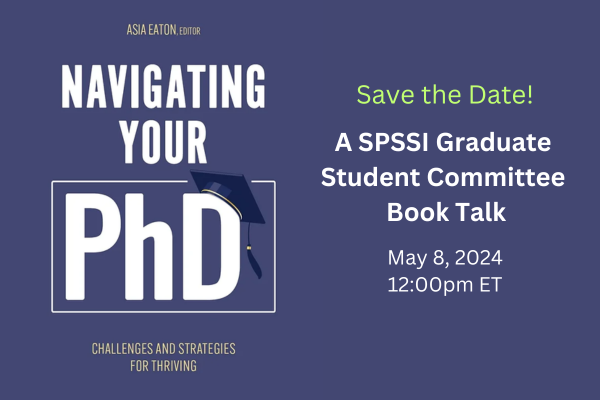 ASIA EATON, EDITOR

NAVIGATING YOUR PhD

CHALLENGES AND STRATEGIES FOR THRIVING

Save the Date!

A SPSSI Graduate Student Committee Book Talk

May 8, 2024
12:00pm ET